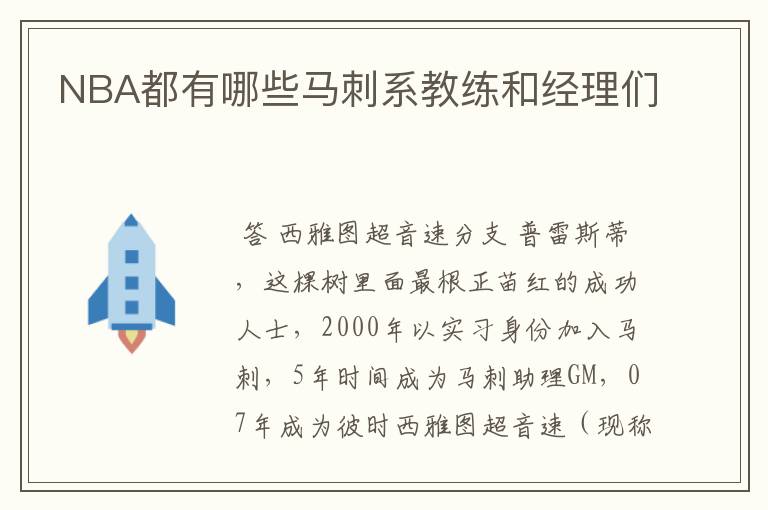 NBA都有哪些马刺系教练和经理们

答 西雅图超音速分支 普雷斯蒂，这棵树里面最根正苗红的成功人士，2000年以实习身份加入马刺，5年时间成为马刺助理GM，07年成为彼时西雅图超音速（现称